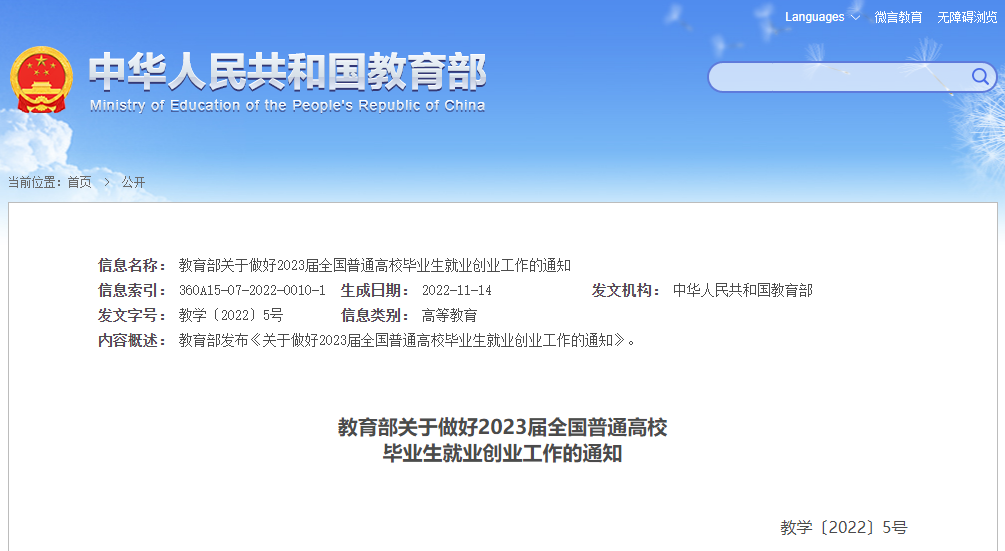 Languages 微言教育 无障碍浏览

中华人民共和国教育部
Ministry of Education of the People's Republic of China

当前位置：首页 > 公开

信息名称： 教育部关于做好2023届全国普通高校毕业生就业创业工作的通知
信息索引： 360A15-07-2022-0010-1 生成日期： 2022-11-14 发文机构： 中华人民共和国教育部
发文字号： 教学〔2022〕5号 信息类别： 高等教育
内容概述： 教育部发布《关于做好2023届全国普通高校毕业生就业创业工作的通知》。

教育部关于做好2023届全国普通高校毕业生就业创业工作的通知

教学〔2022〕5号